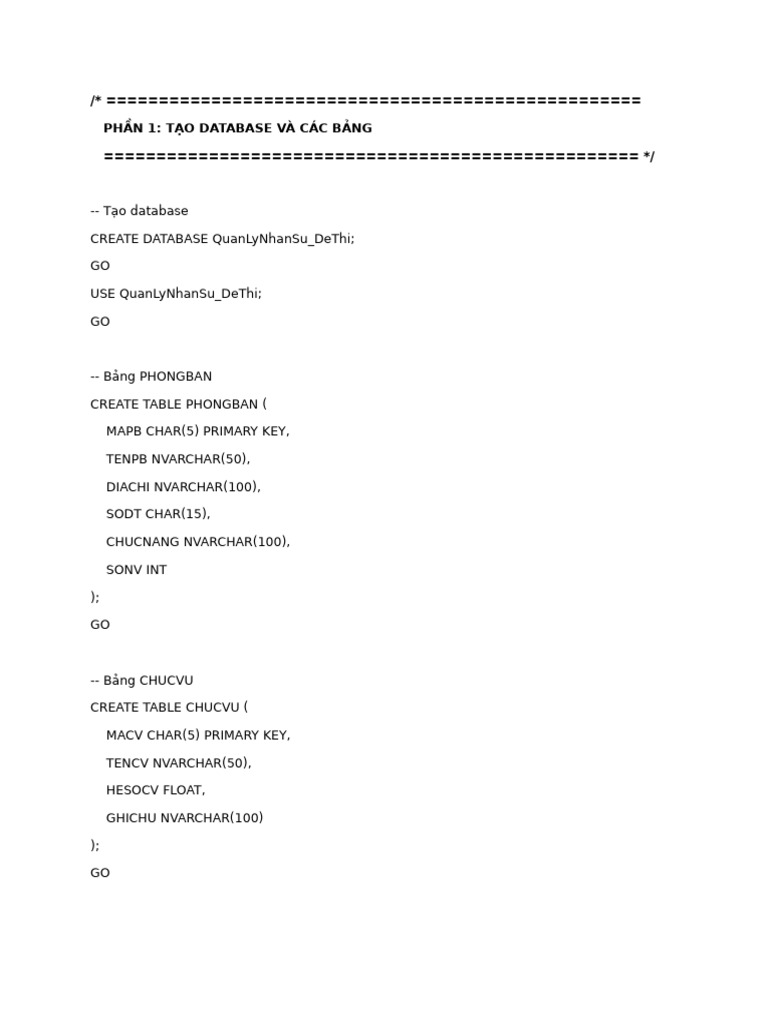 /* ===================================================
PHẦN 1: TẠO DATABASE VÀ CÁC BẢNG
=================================================== */

-- Tạo database
CREATE DATABASE QuanLyNhanSu_DeThi;
GO
USE QuanLyNhanSu_DeThi;
GO

-- Bảng PHONGBAN
CREATE TABLE PHONGBAN (
MAPB CHAR(5) PRIMARY KEY,
TENPB NVARCHAR(50),
DIACHI NVARCHAR(100),
SODT CHAR(15),
CHUCNANG NVARCHAR(100),
SONV INT
);
GO

-- Bảng CHUCVU
CREATE TABLE CHUCVU (
MACV CHAR(5) PRIMARY KEY,
TENCV NVARCHAR(50),
HESOCV FLOAT,
GHICHU NVARCHAR(100)
);
GO